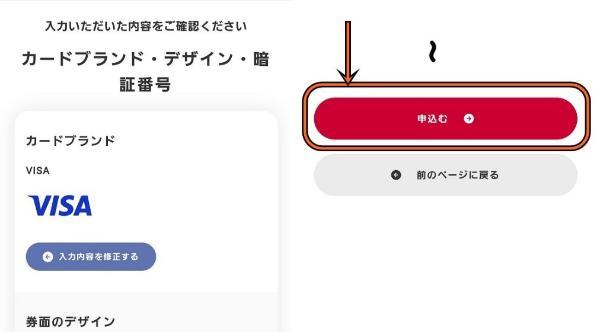 入力いただいた内容をご確認ください

カードブランド・デザイン・暗証番号

カードブランド

VISA

VISA

入力内容を修正する

券面のデザイン

~

申込む

前のページに戻る